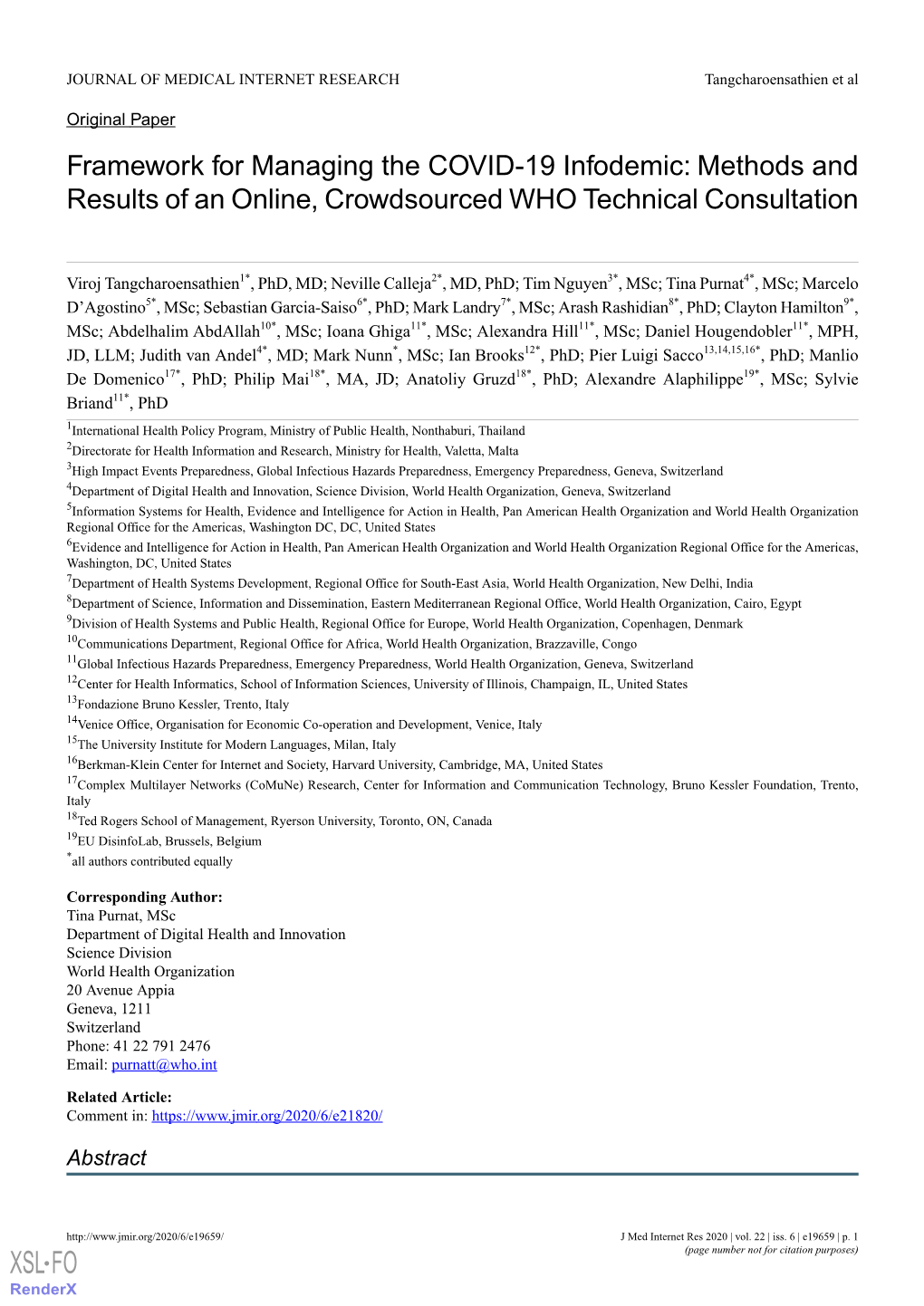 JOURNAL OF MEDICAL INTERNET RESEARCH Tangcharoensathien et al

Original Paper

Framework for Managing the COVID-19 Infodemic: Methods and Results of an Online, Crowdsourced WHO Technical Consultation

Viroj Tangcharoensathien$^{1*}$, PhD, MD; Neville Calleja$^{2*}$, MD, PhD; Tim Nguyen$^{3*}$, MSc; Tina Purnat$^{4*}$, MSc; Marcelo D'Agostino$^{5*}$, MSc; Sebastian Garcia-Saiso$^{6*}$, PhD; Mark Landry$^{7*}$, MSc; Arash Rashidian$^{8*}$, PhD; Clayton Hamilton$^{9*}$, MSc; Abdelhalim AbdAllah$^{10*}$, MSc; Ioana Ghiga$^{11*}$, MSc; Alexandra Hill$^{11*}$, MSc; Daniel Hougendobler$^{11*}$, MPH, JD, LLM; Judith van Andel$^{4*}$, MD; Mark Nunn$^{*}$, MSc; Ian Brooks$^{12*}$, PhD; Pier Luigi Sacco$^{13,14,15,16*}$, PhD; Manlio De Domenico$^{17*}$, PhD; Philip Mai$^{18*}$, MA, JD; Anatoliy Gruzd$^{18*}$, PhD; Alexandre Alaphilippe$^{19*}$, MSc; Sylvie Briand$^{11*}$, PhD

$^{1}$International Health Policy Program, Ministry of Public Health, Nonthaburi, Thailand
$^{2}$Directorate for Health Information and Research, Ministry for Health, Valetta, Malta
$^{3}$High Impact Events Preparedness, Global Infectious Hazards Preparedness, Emergency Preparedness, Geneva, Switzerland
$^{4}$Department of Digital Health and Innovation, Science Division, World Health Organization, Geneva, Switzerland
$^{5}$Information Systems for Health, Evidence and Intelligence for Action in Health, Pan American Health Organization and World Health Organization Regional Office for the Americas, Washington DC, DC, United States
$^{6}$Evidence and Intelligence for Action in Health, Pan American Health Organization and World Health Organization Regional Office for the Americas, Washington, DC, United States
$^{7}$Department of Health Systems Development, Regional Office for South-East Asia, World Health Organization, New Delhi, India
$^{8}$Department of Science, Information and Dissemination, Eastern Mediterranean Regional Office, World Health Organization, Cairo, Egypt
$^{9}$Division of Health Systems and Public Health, Regional Office for Europe, World Health Organization, Copenhagen, Denmark
$^{10}$Communications Department, Regional Office for Africa, World Health Organization, Brazzaville, Congo
$^{11}$Global Infectious Hazards Preparedness, Emergency Preparedness, World Health Organization, Geneva, Switzerland
$^{12}$Center for Health Informatics, School of Information Sciences, University of Illinois, Champaign, IL, United States
$^{13}$Fondazione Bruno Kessler, Trento, Italy
$^{14}$Venice Office, Organisation for Economic Co-operation and Development, Venice, Italy
$^{15}$The University Institute for Modern Languages, Milan, Italy
$^{16}$Berkman-Klein Center for Internet and Society, Harvard University, Cambridge, MA, United States
$^{17}$Complex Multilayer Networks (CoMuNe) Research, Center for Information and Communication Technology, Bruno Kessler Foundation, Trento, Italy
$^{18}$Ted Rogers School of Management, Ryerson University, Toronto, ON, Canada
$^{19}$EU DisinfoLab, Brussels, Belgium
$^{*}$all authors contributed equally

Corresponding Author:
Tina Purnat, MSc
Department of Digital Health and Innovation
Science Division
World Health Organization
20 Avenue Appia
Geneva, 1211
Switzerland
Phone: 41 22 791 2476
Email: purnatt@who.int

Related Article:
Comment in: https://www.jmir.org/2020/6/e21820/

Abstract

http://www.jmir.org/2020/6/e19659/ J Med Internet Res 2020 | vol. 22 | iss. 6 | e19659 | p. 1
(page number not for citation purposes)

XSL•FO
RenderX